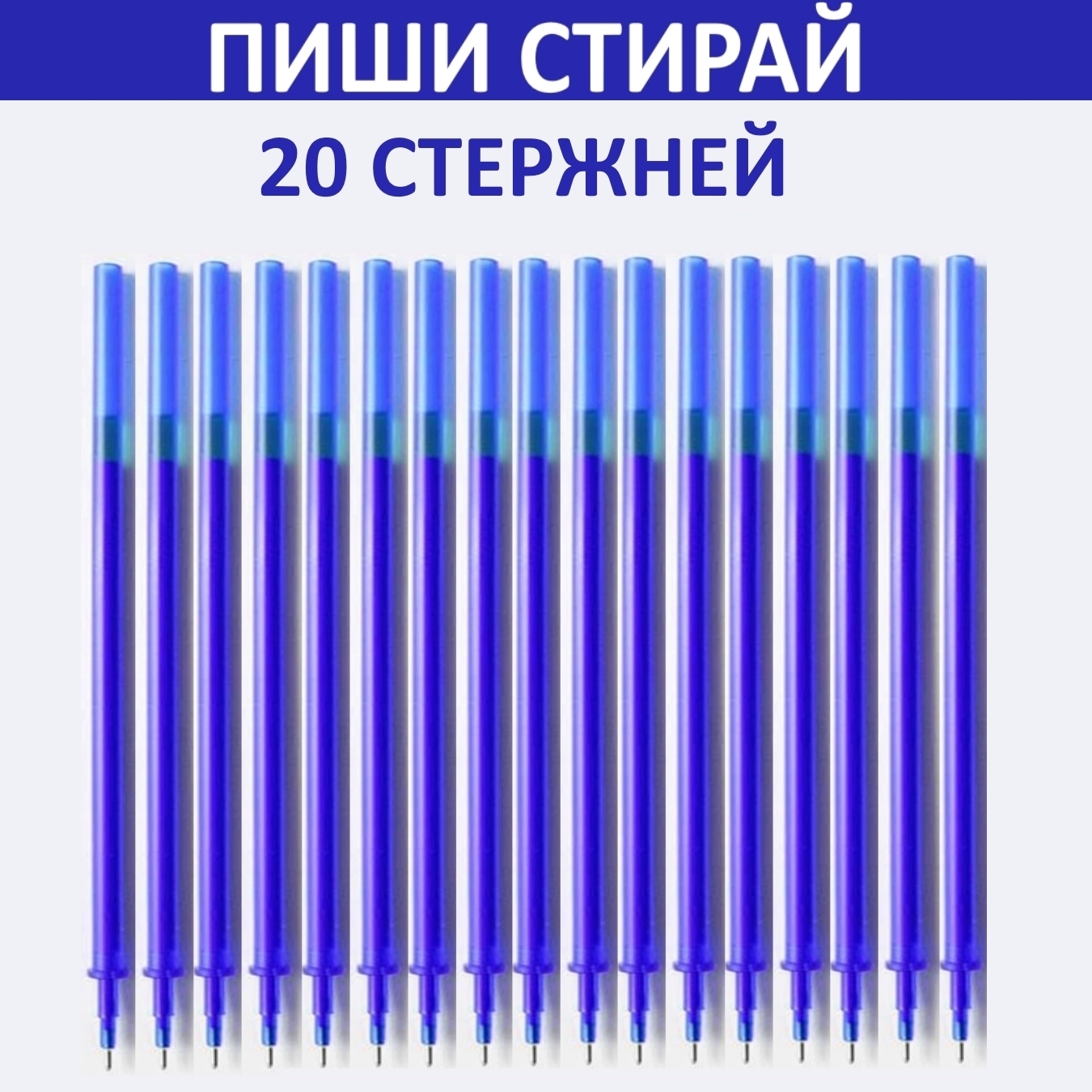 ПИШИ СТИРАЙ

20 СТЕРЖНЕЙ